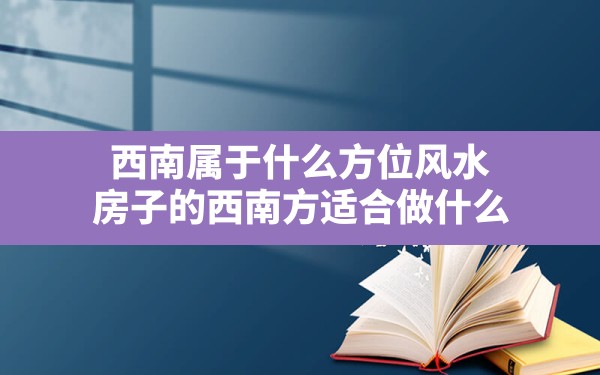 西南属于什么方位风水
房子的西南方适合做什么